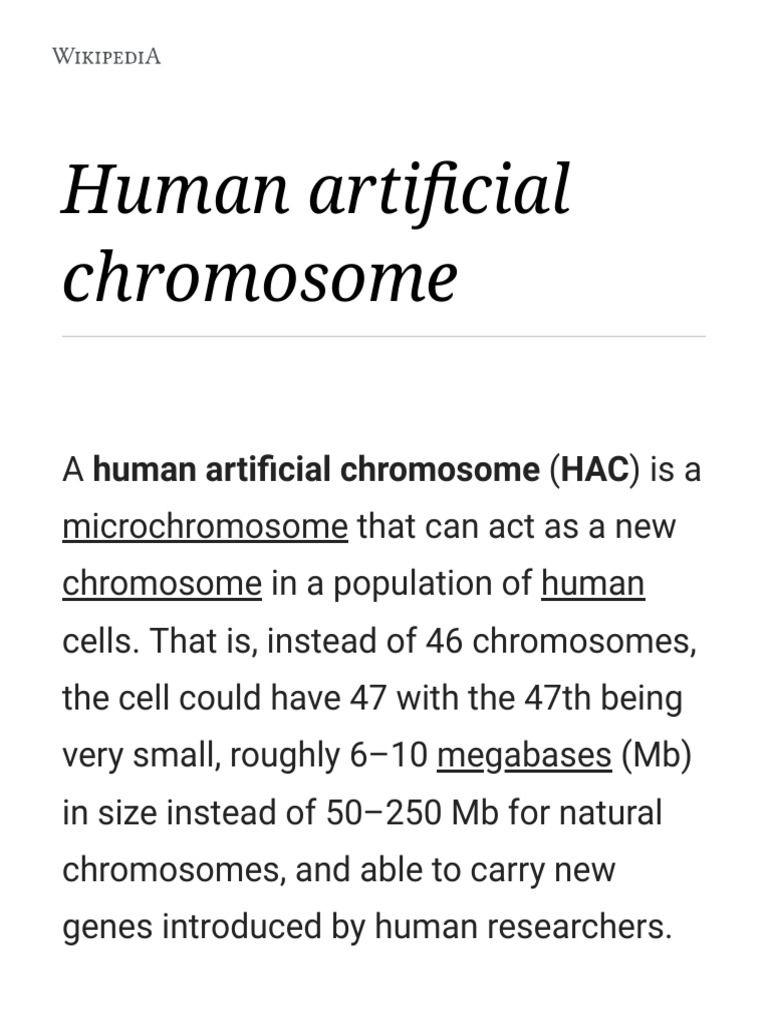 WIKIPEDIA

Human artificial chromosome

A human artificial chromosome (HAC) is a microchromosome that can act as a new chromosome in a population of human cells. That is, instead of 46 chromosomes, the cell could have 47 with the 47th being very small, roughly 6–10 megabases (Mb) in size instead of 50–250 Mb for natural chromosomes, and able to carry new genes introduced by human researchers.